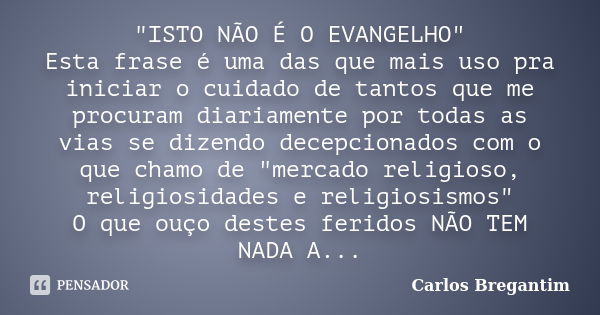 "ISTO NÃO É O EVANGELHO"
Esta frase é uma das que mais uso pra iniciar o cuidado de tantos que me procuram diariamente por todas as vias se dizendo decepcionados com o que chamo de "mercado religioso, religiosidades e religiosismos"
O que ouço destes feridos NÃO TEM NADA A...

PENSADOR

Carlos Bregantim